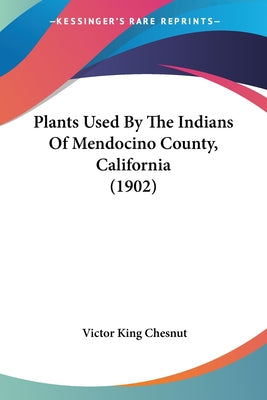 —KESSINGER'S RARE REPRINTS—

Plants Used By The Indians Of Mendocino County, California (1902)

Victor King Chesnut